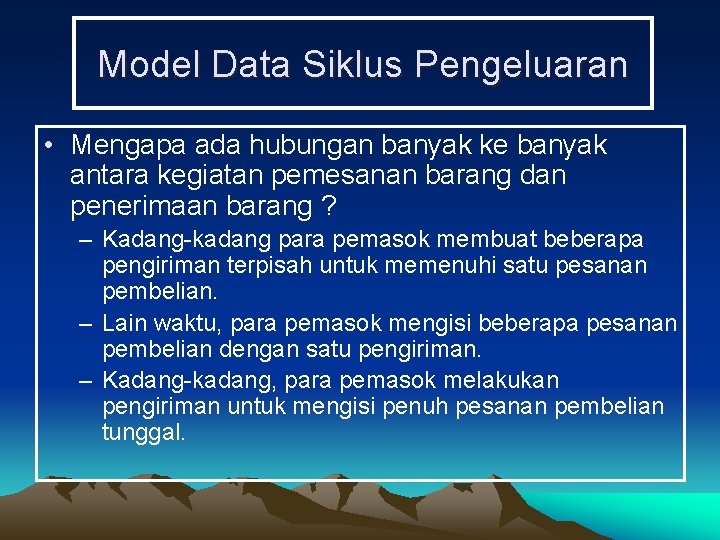 Model Data Siklus Pengeluaran

• Mengapa ada hubungan banyak ke banyak antara kegiatan pemesanan barang dan penerimaan barang ?

– Kadang-kadang para pemasok membuat beberapa pengiriman terpisah untuk memenuhi satu pesanan pembelian.

– Lain waktu, para pemasok mengisi beberapa pesanan pembelian dengan satu pengiriman.

– Kadang-kadang, para pemasok melakukan pengiriman untuk mengisi penuh pesanan pembelian tunggal.